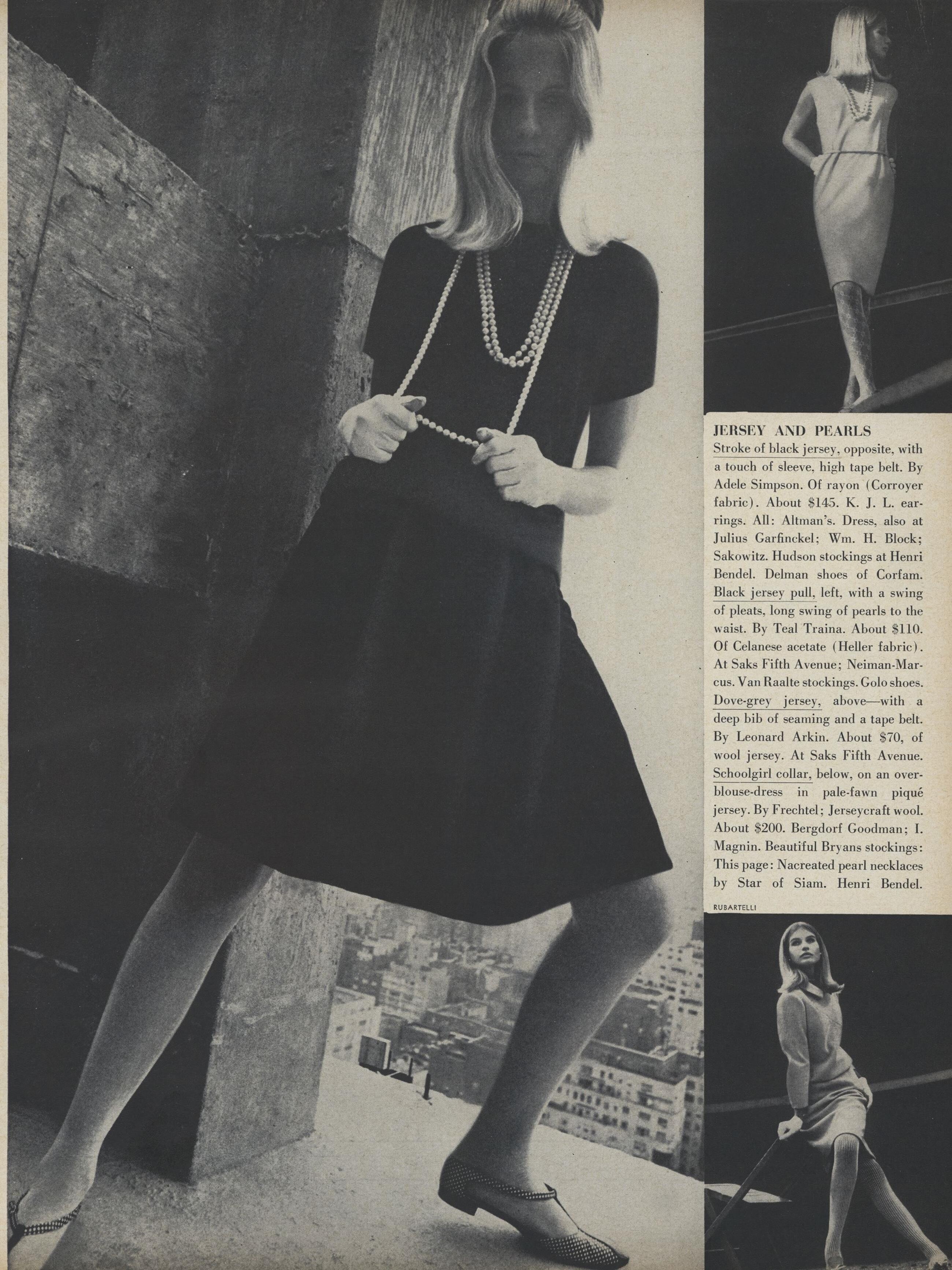 JERSEY AND PEARLS

Stroke of black jersey, opposite, with a touch of sleeve, high tape belt. By Adele Simpson. Of rayon (Corroyer fabric). About $145. K. J. L. earrings. All: Altman's. Dress, also at Julius Garfinckel; Wm. H. Block; Sakowitz. Hudson stockings at Henri Bendel. Delman shoes of Corfam. Black jersey pull, left, with a swing of pleats, long swing of pearls to the waist. By Teal Traina. About $110. Of Celanese acetate (Heller fabric). At Saks Fifth Avenue; Neiman-Marcus. Van Raalte stockings. Golo shoes. Dove-grey jersey, above—with a deep bib of seaming and a tape belt. By Leonard Arkin. About $70, of wool jersey. At Saks Fifth Avenue. Schoolgirl collar, below, on an overblouse-dress in pale-fawn piqué jersey. By Frechtel; Jerseycraft wool. About $200. Bergdorf Goodman; I. Magnin. Beautiful Bryans stockings: This page: Nacreated pearl necklaces by Star of Siam. Henri Bendel.

RUBARTELLI